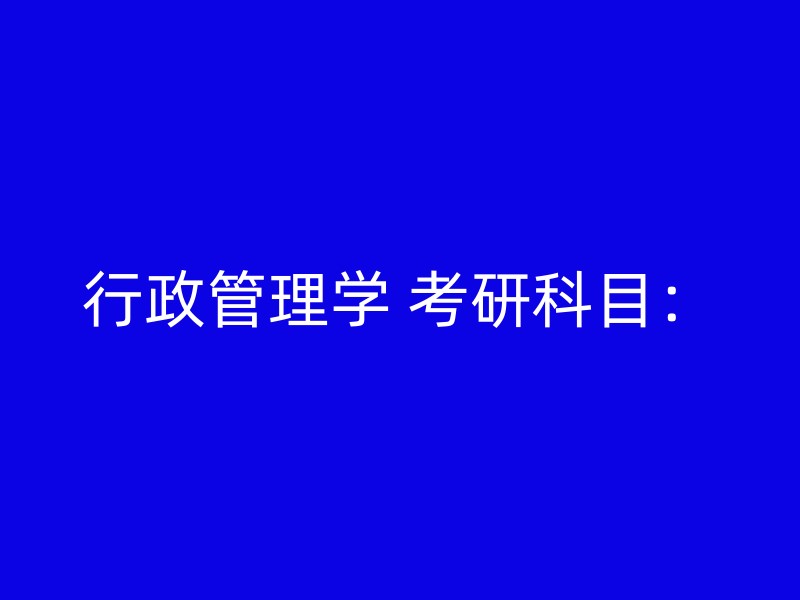 行政管理学 考研科目：